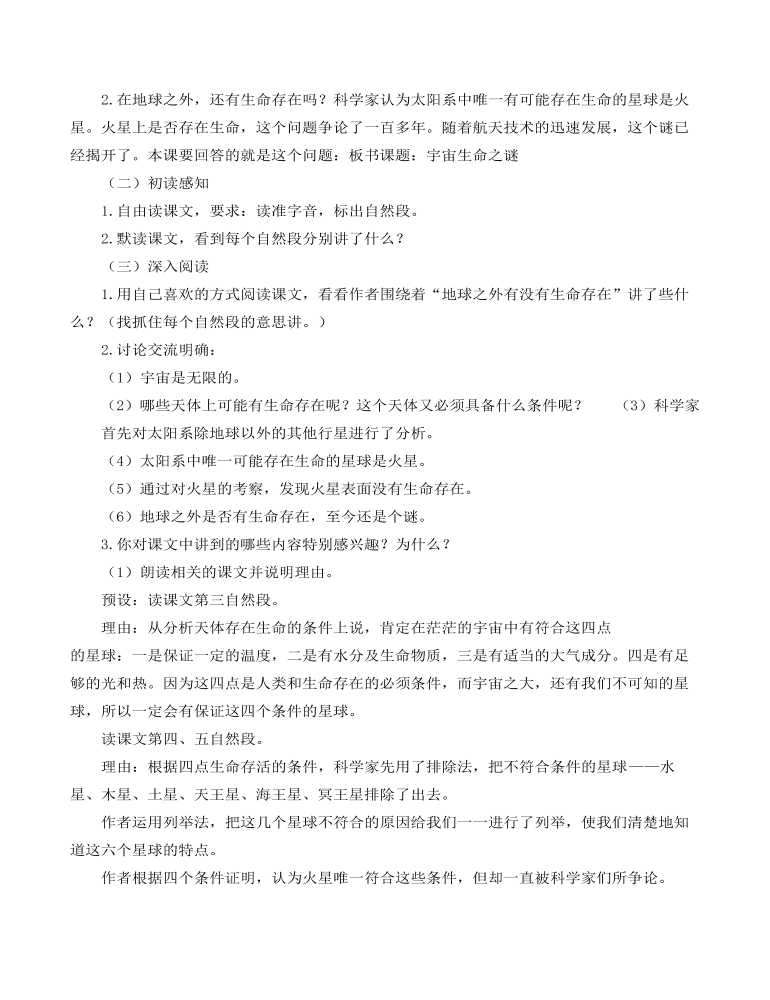 2.在地球之外，还有生命存在吗？科学家认为太阳系中唯一有可能存在生命的星球是火星。火星上是否存在生命，这个问题争论了一百多年。随着航天技术的迅速发展，这个谜已经揭开了。本课要回答的就是这个问题：板书课题：宇宙生命之谜

（二）初读感知

1.自由读课文，要求：读准字音，标出自然段。

2.默读课文，看到每个自然段分别讲了什么？

（三）深入阅读

1.用自己喜欢的方式阅读课文，看看作者围绕着“地球之外有没有生命存在”讲了些什么？（找抓住每个自然段的意思讲。）

2.讨论交流明确：

（1）宇宙是无限的。

（2）哪些天体上可能有生命存在呢？这个天体又必须具备什么条件呢？　（3）科学家首先对太阳系除地球以外的其他行星进行了分析。

（4）太阳系中唯一可能存在生命的星球是火星。

（5）通过对火星的考察，发现火星表面没有生命存在。

（6）地球之外是否有生命存在，至今还是个谜。

3.你对课文中讲到的哪些内容特别感兴趣？为什么？

（1）朗读相关的课文并说明理由。

预设：读课文第三自然段。

理由：从分析天体存在生命的条件上说，肯定在茫茫的宇宙中有符合这四点的星球：一是保证一定的温度，二是有水分及生命物质，三是有适当的大气成分。四是有足够的光和热。因为这四点是人类和生命存在的必须条件，而宇宙之大，还有我们不可知的星球，所以一定会有保证这四个条件的星球。

读课文第四、五自然段。

理由：根据四点生命存活的条件，科学家先用了排除法，把不符合条件的星球——水星、木星、土星、天王星、海王星、冥王星排除了出去。

作者运用列举法，把这几个星球不符合的原因给我们一一进行了列举，使我们清楚地知道这六个星球的特点。

作者根据四个条件证明，认为火星唯一符合这些条件，但却一直被科学家们所争论。